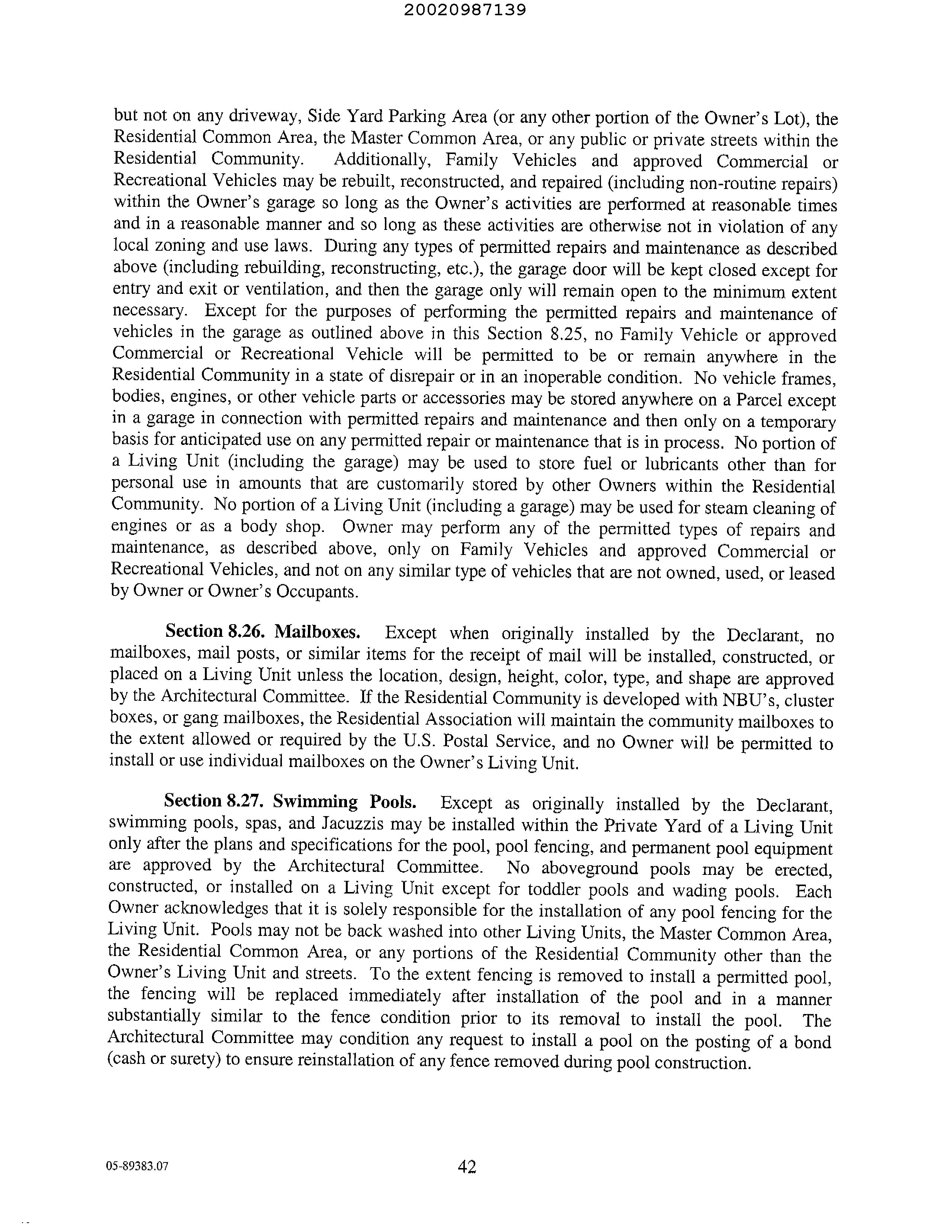 20020987139

but not on any driveway, Side Yard Parking Area (or any other portion of the Owner's Lot), the Residential Common Area, the Master Common Area, or any public or private streets within the Residential Community. Additionally, Family Vehicles and approved Commercial or Recreational Vehicles may be rebuilt, reconstructed, and repaired (including non-routine repairs) within the Owner's garage so long as the Owner's activities are performed at reasonable times and in a reasonable manner and so long as these activities are otherwise not in violation of any local zoning and use laws. During any types of permitted repairs and maintenance as described above (including rebuilding, reconstructing, etc.), the garage door will be kept closed except for entry and exit or ventilation, and then the garage only will remain open to the minimum extent necessary. Except for the purposes of performing the permitted repairs and maintenance of vehicles in the garage as outlined above in this Section 8.25, no Family Vehicle or approved Commercial or Recreational Vehicle will be permitted to be or remain anywhere in the Residential Community in a state of disrepair or in an inoperable condition. No vehicle frames, bodies, engines, or other vehicle parts or accessories may be stored anywhere on a Parcel except in a garage in connection with permitted repairs and maintenance and then only on a temporary basis for anticipated use on any permitted repair or maintenance that is in process. No portion of a Living Unit (including the garage) may be used to store fuel or lubricants other than for personal use in amounts that are customarily stored by other Owners within the Residential Community. No portion of a Living Unit (including a garage) may be used for steam cleaning of engines or as a body shop. Owner may perform any of the permitted types of repairs and maintenance, as described above, only on Family Vehicles and approved Commercial or Recreational Vehicles, and not on any similar type of vehicles that are not owned, used, or leased by Owner or Owner's Occupants.

Section 8.26. Mailboxes. Except when originally installed by the Declarant, no mailboxes, mail posts, or similar items for the receipt of mail will be installed, constructed, or placed on a Living Unit unless the location, design, height, color, type, and shape are approved by the Architectural Committee. If the Residential Community is developed with NBU's, cluster boxes, or gang mailboxes, the Residential Association will maintain the community mailboxes to the extent allowed or required by the U.S. Postal Service, and no Owner will be permitted to install or use individual mailboxes on the Owner's Living Unit.

Section 8.27. Swimming Pools. Except as originally installed by the Declarant, swimming pools, spas, and Jacuzzis may be installed within the Private Yard of a Living Unit only after the plans and specifications for the pool, pool fencing, and permanent pool equipment are approved by the Architectural Committee. No aboveground pools may be erected, constructed, or installed on a Living Unit except for toddler pools and wading pools. Each Owner acknowledges that it is solely responsible for the installation of any pool fencing for the Living Unit. Pools may not be back washed into other Living Units, the Master Common Area, the Residential Common Area, or any portions of the Residential Community other than the Owner's Living Unit and streets. To the extent fencing is removed to install a permitted pool, the fencing will be replaced immediately after installation of the pool and in a manner substantially similar to the fence condition prior to its removal to install the pool. The Architectural Committee may condition any request to install a pool on the posting of a bond (cash or surety) to ensure reinstallation of any fence removed during pool construction.

05-89383.07

42